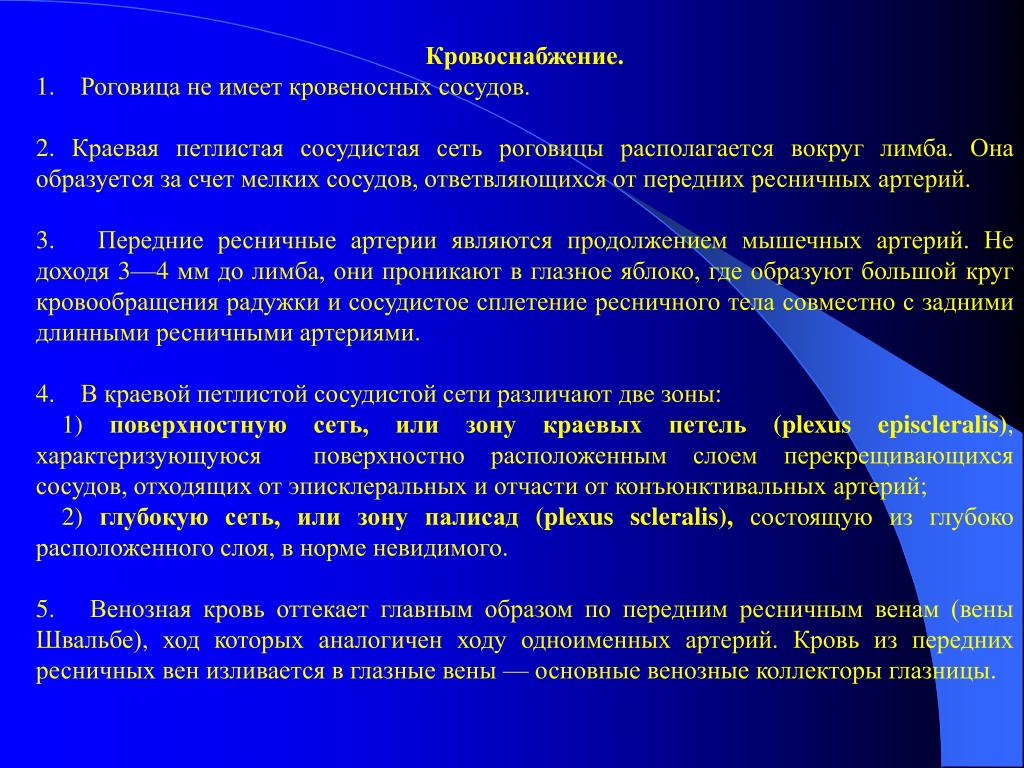 Кровоснабжение.
1. Роговица не имеет кровеносных сосудов.

2. Краевая петлистая сосудистая сеть роговицы располагается вокруг лимба. Она образуется за счет мелких сосудов, ответвляющихся от передних ресничных артерий.

3. Передние ресничные артерии являются продолжением мышечных артерий. Не доходя 3—4 мм до лимба, они проникают в глазное яблоко, где образуют большой круг кровообращения радужки и сосудистое сплетение ресничного тела совместно с задними длинными ресничными артериями.

4. В краевой петлистой сосудистой сети различают две зоны:
1) поверхностную сеть, или зону краевых петель (plexus episcleralis), характеризующуюся поверхностно расположенным слоем перекрещивающихся сосудов, отходящих от эписклеральных и отчасти от конъюнктивальных артерий;
2) глубокую сеть, или зону палисад (plexus scleralis), состоящую из глубоко расположенного слоя, в норме невидимого.

5. Венозная кровь оттекает главным образом по передним ресничным венам (вены Швальбе), ход которых аналогичен ходу одноименных артерий. Кровь из передних ресничных вен изливается в глазные вены — основные венозные коллекторы глазницы.